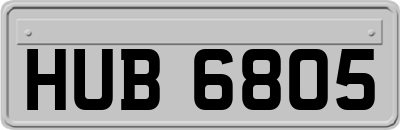 HUB 6805